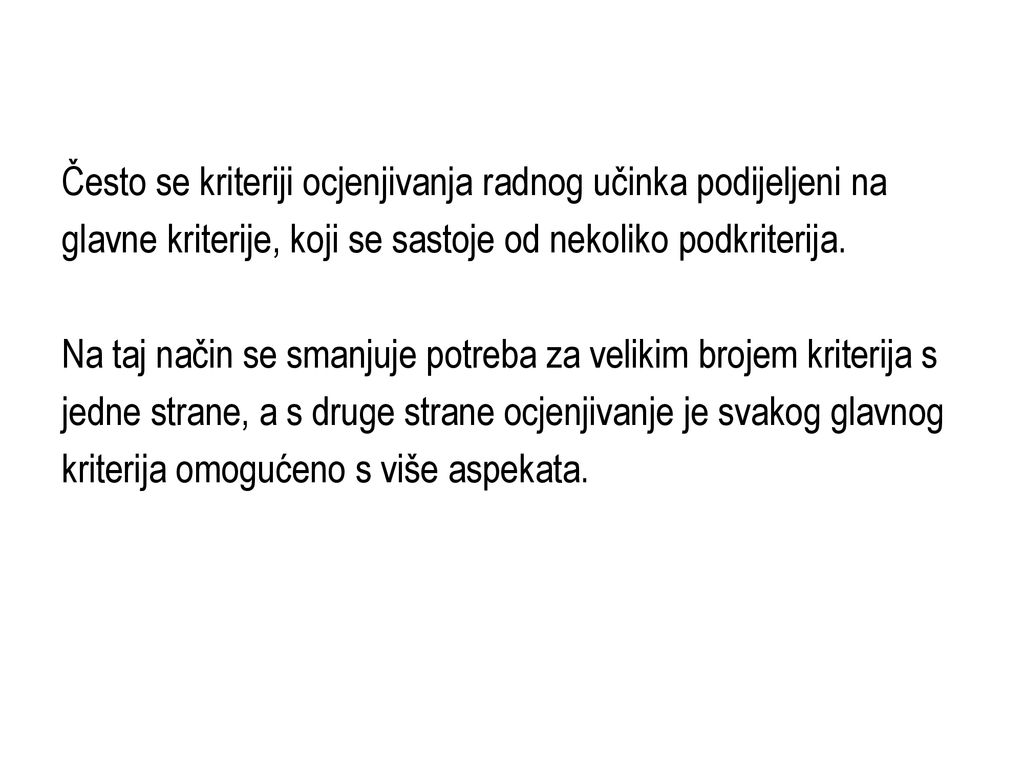 Često se kriteriji ocjenjivanja radnog učinka podijeljeni na glavne kriterije, koji se sastoje od nekoliko podkriterija.

Na taj način se smanjuje potreba za velikim brojem kriterija s jedne strane, a s druge strane ocjenjivanje je svakog glavnog kriterija omogućeno s više aspekata.